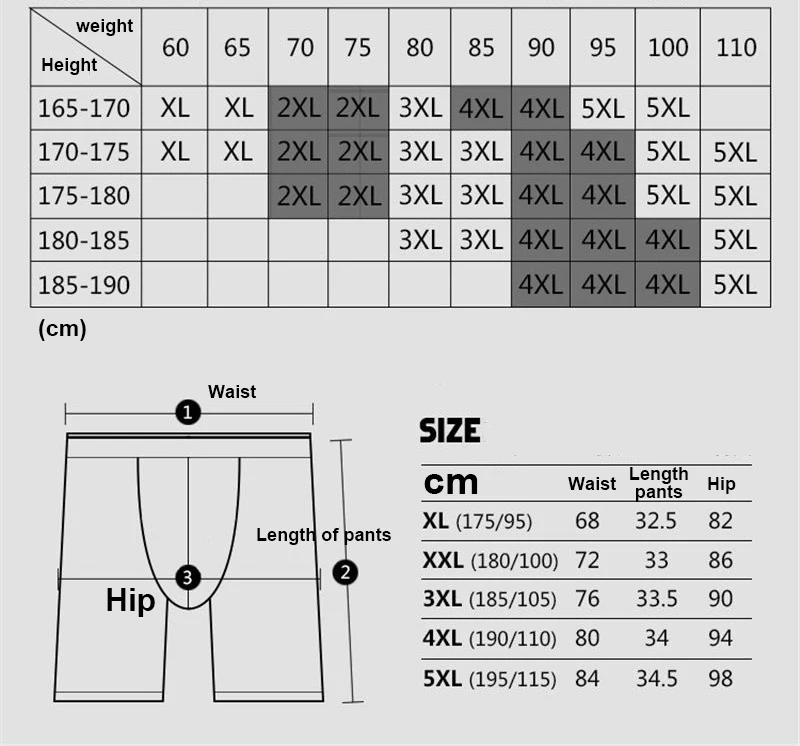 | weight / Height | 60 | 65 | 70 | 75 | 80 | 85 | 90 | 95 | 100 | 110 |
|---|---|---|---|---|---|---|---|---|---|---|
| 165-170 | XL | XL | 2XL | 2XL | 3XL | 4XL | 4XL | 5XL | 5XL | |
| 170-175 | XL | XL | 2XL | 2XL | 3XL | 3XL | 4XL | 4XL | 5XL | 5XL |
| 175-180 | | | 2XL | 2XL | 3XL | 3XL | 4XL | 4XL | 5XL | 5XL |
| 180-185 | | | | | 3XL | 3XL | 4XL | 4XL | 4XL | 5XL |
| 185-190 | | | | | | | 4XL | 4XL | 4XL | 5XL |

(cm)

Waist
1
Length of pants
2
3
Hip

SIZE

| cm | Waist | Length pants | Hip |
|---|---|---|---|
| XL (175/95) | 68 | 32.5 | 82 |
| XXL (180/100) | 72 | 33 | 86 |
| 3XL (185/105) | 76 | 33.5 | 90 |
| 4XL (190/110) | 80 | 34 | 94 |
| 5XL (195/115) | 84 | 34.5 | 98 |